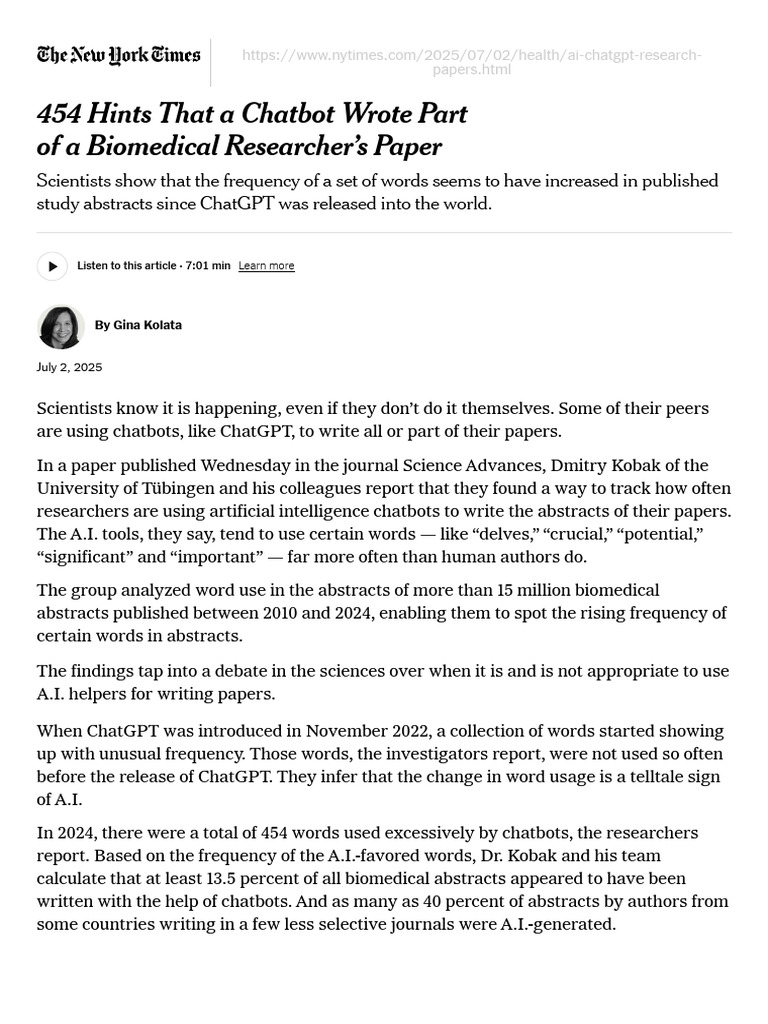 The New York Times

https://www.nytimes.com/2025/07/02/health/ai-chatgpt-research-papers.html

454 Hints That a Chatbot Wrote Part of a Biomedical Researcher's Paper

Scientists show that the frequency of a set of words seems to have increased in published study abstracts since ChatGPT was released into the world.

Listen to this article · 7:01 min Learn more

By Gina Kolata

July 2, 2025

Scientists know it is happening, even if they don't do it themselves. Some of their peers are using chatbots, like ChatGPT, to write all or part of their papers.

In a paper published Wednesday in the journal Science Advances, Dmitry Kobak of the University of Tübingen and his colleagues report that they found a way to track how often researchers are using artificial intelligence chatbots to write the abstracts of their papers. The A.I. tools, they say, tend to use certain words — like "delves," "crucial," "potential," "significant" and "important" — far more often than human authors do.

The group analyzed word use in the abstracts of more than 15 million biomedical abstracts published between 2010 and 2024, enabling them to spot the rising frequency of certain words in abstracts.

The findings tap into a debate in the sciences over when it is and is not appropriate to use A.I. helpers for writing papers.

When ChatGPT was introduced in November 2022, a collection of words started showing up with unusual frequency. Those words, the investigators report, were not used so often before the release of ChatGPT. They infer that the change in word usage is a telltale sign of A.I.

In 2024, there were a total of 454 words used excessively by chatbots, the researchers report. Based on the frequency of the A.I.-favored words, Dr. Kobak and his team calculate that at least 13.5 percent of all biomedical abstracts appeared to have been written with the help of chatbots. And as many as 40 percent of abstracts by authors from some countries writing in a few less selective journals were A.I.-generated.